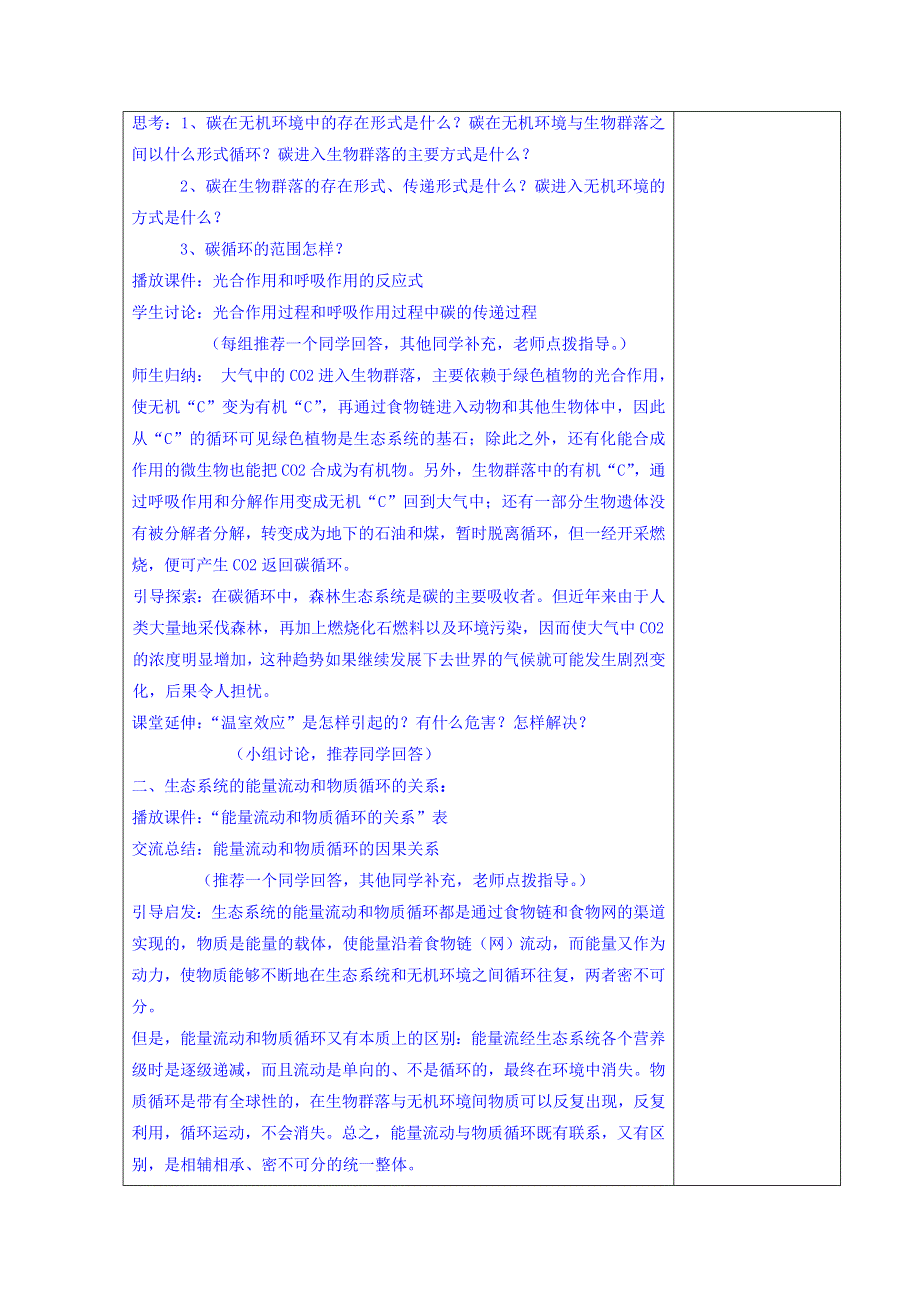 思考：1、碳在无机环境中的存在形式是什么？碳在无机环境与生物群落之间以什么形式循环？碳进入生物群落的主要方式是什么？

2、碳在生物群落的存在形式、传递形式是什么？碳进入无机环境的方式是什么？

3、碳循环的范围怎样？

播放课件：光合作用和呼吸作用的反应式

学生讨论：光合作用过程和呼吸作用过程中碳的传递过程

（每组推荐一个同学回答，其他同学补充，老师点拨指导。）

师生归纳： 大气中的 CO2 进入生物群落，主要依赖于绿色植物的光合作用，使无机“C”变为有机“C”，再通过食物链进入动物和其他生物体中，因此从“C”的循环可见绿色植物是生态系统的基石；除此之外，还有化能合成作用的微生物也能把 CO2 合成为有机物。另外，生物群落中的有机“C”，通过呼吸作用和分解作用变成无机“C”回到大气中；还有一部分生物遗体没有被分解者分解，转变成为地下的石油和煤，暂时脱离循环，但一经开采燃烧，便可产生 CO2 返回碳循环。

引导探索：在碳循环中，森林生态系统是碳的主要吸收者。但近年来由于人类大量地采伐森林，再加上燃烧化石燃料以及环境污染，因而使大气中 CO2 的浓度明显增加，这种趋势如果继续发展下去世界的气候就可能发生剧烈变化，后果令人担忧。

课堂延伸：“温室效应”是怎样引起的？有什么危害？怎样解决？

（小组讨论，推荐同学回答）

二、生态系统的能量流动和物质循环的关系：

播放课件：“能量流动和物质循环的关系”表

交流总结：能量流动和物质循环的因果关系

（推荐一个同学回答，其他同学补充，老师点拨指导。）

引导启发：生态系统的能量流动和物质循环都是通过食物链和食物网的渠道实现的，物质是能量的载体，使能量沿着食物链（网）流动，而能量又作为动力，使物质能够不断地在生态系统和无机环境之间循环往复，两者密不可分。

但是，能量流动和物质循环又有本质上的区别：能量流经生态系统各个营养级时是逐级递减，而且流动是单向的、不是循环的，最终在环境中消失。物质循环是带有全球性的，在生物群落与无机环境间物质可以反复出现，反复利用，循环运动，不会消失。总之，能量流动与物质循环既有联系，又有区别，是相辅相承、密不可分的统一整体。